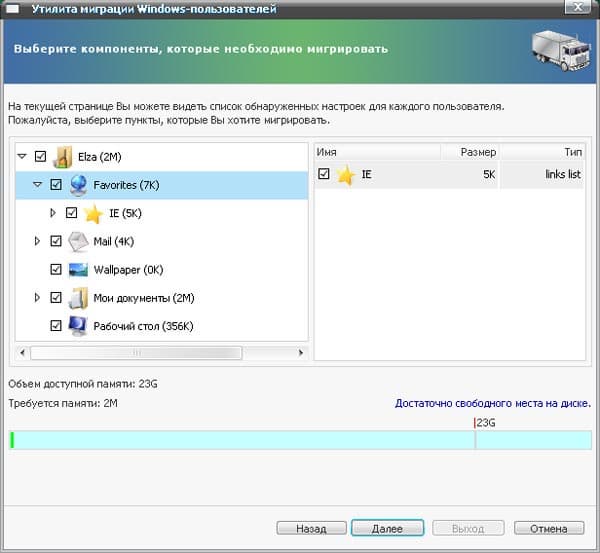 Утилита миграции Windows-пользователей

Выберите компоненты, которые необходимо мигрировать

На текущей странице Вы можете видеть список обнаруженных настроек для каждого пользователя.
Пожалуйста, выберите пункты, которые Вы хотите мигрировать.

Elza (2M)
Favorites (7K)
IE (5K)
Mail (4K)
Wallpaper (0K)
Мои документы (2M)
Рабочий стол (356K)

| Имя | Размер | Тип |
|---|---|---|
| IE | 5K | links list |

Объем доступной памяти: 23G

Требуется памяти: 2M

Достаточно свободного места на диске.

23G

Назад
Далее
Выход
Отмена